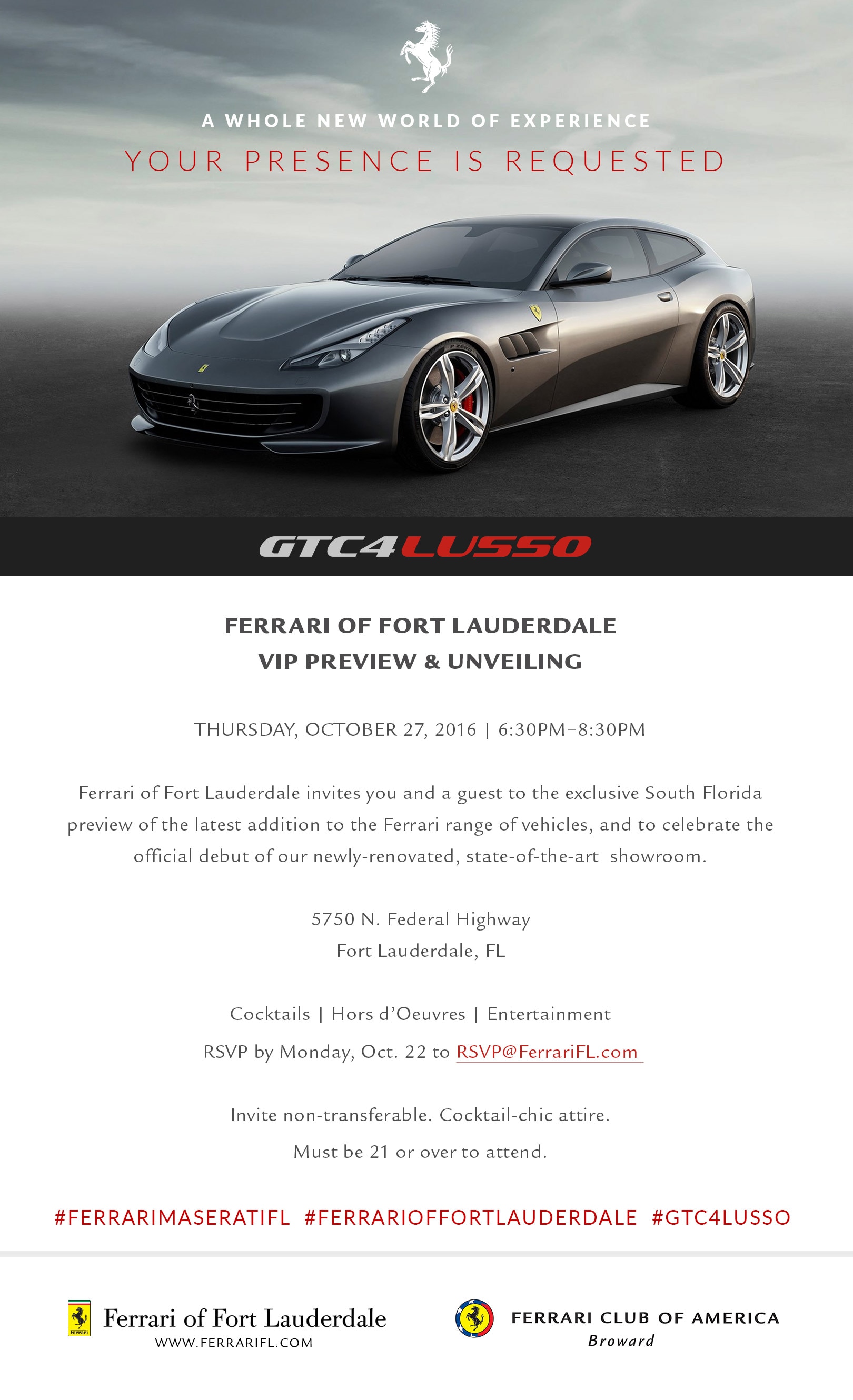 A WHOLE NEW WORLD OF EXPERIENCE

YOUR PRESENCE IS REQUESTED

GTC4LUSSO

FERRARI OF FORT LAUDERDALE
VIP PREVIEW & UNVEILING

THURSDAY, OCTOBER 27, 2016 | 6:30PM–8:30PM

Ferrari of Fort Lauderdale invites you and a guest to the exclusive South Florida preview of the latest addition to the Ferrari range of vehicles, and to celebrate the official debut of our newly-renovated, state-of-the-art showroom.

5750 N. Federal Highway
Fort Lauderdale, FL

Cocktails | Hors d'Oeuvres | Entertainment

RSVP by Monday, Oct. 22 to RSVP@FerrariFL.com

Invite non-transferable. Cocktail-chic attire.

Must be 21 or over to attend.

#FERRARIMASERATIFL #FERRARIOFFORTLAUDERDALE #GTC4LUSSO

Ferrari of Fort Lauderdale
WWW.FERRARIFL.COM

FERRARI CLUB OF AMERICA
Broward